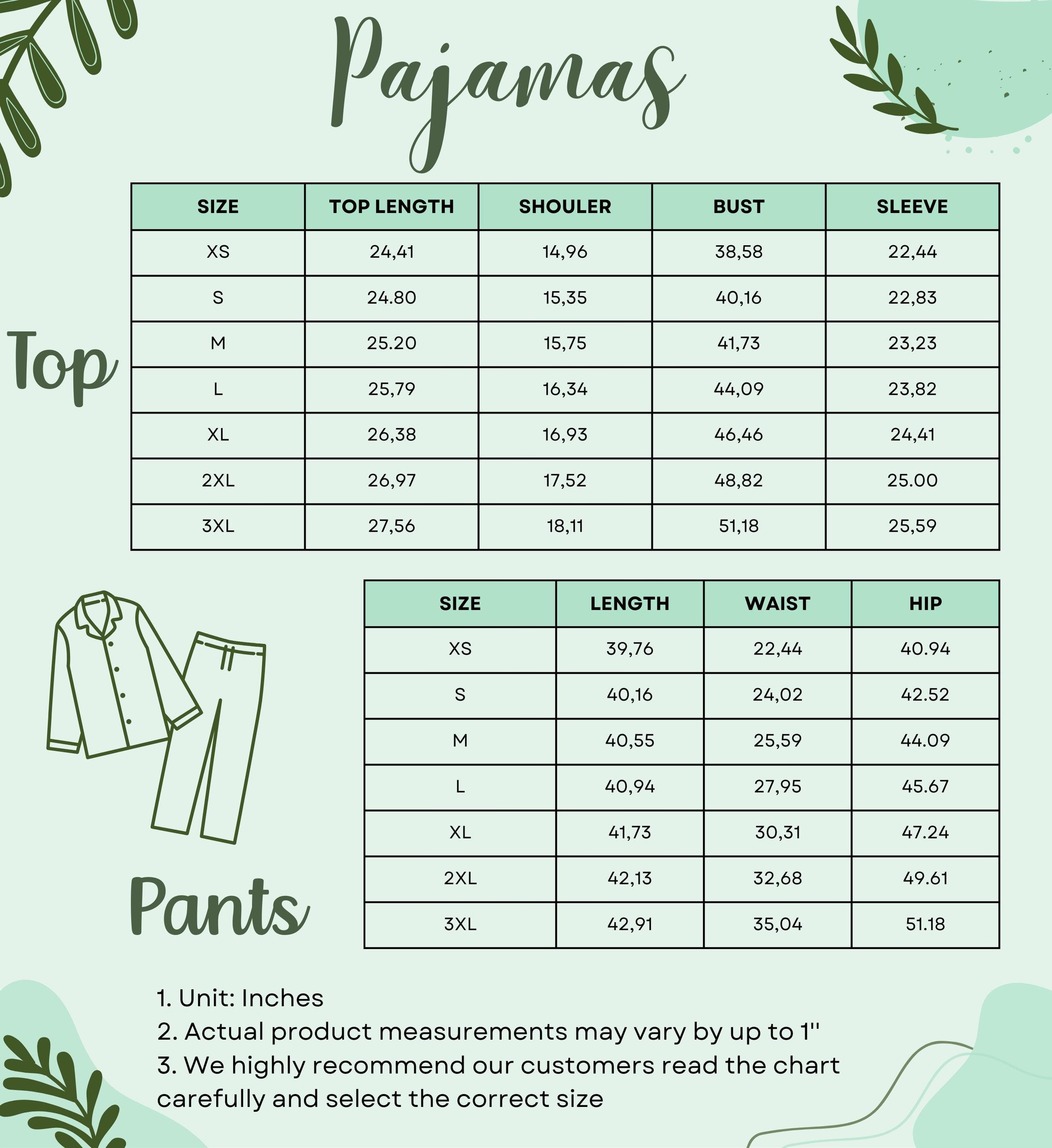 Pajamas

Top

| SIZE | TOP LENGTH | SHOULER | BUST | SLEEVE |
|---|---|---|---|---|
| XS | 24,41 | 14,96 | 38,58 | 22,44 |
| S | 24.80 | 15,35 | 40,16 | 22,83 |
| M | 25.20 | 15,75 | 41,73 | 23,23 |
| L | 25,79 | 16,34 | 44,09 | 23,82 |
| XL | 26,38 | 16,93 | 46,46 | 24,41 |
| 2XL | 26,97 | 17,52 | 48,82 | 25.00 |
| 3XL | 27,56 | 18,11 | 51,18 | 25,59 |

Pants

| SIZE | LENGTH | WAIST | HIP |
|---|---|---|---|
| XS | 39,76 | 22,44 | 40.94 |
| S | 40,16 | 24,02 | 42.52 |
| M | 40,55 | 25,59 | 44.09 |
| L | 40,94 | 27,95 | 45.67 |
| XL | 41,73 | 30,31 | 47.24 |
| 2XL | 42,13 | 32,68 | 49.61 |
| 3XL | 42,91 | 35,04 | 51.18 |

1. Unit: Inches
2. Actual product measurements may vary by up to 1''
3. We highly recommend our customers read the chart carefully and select the correct size